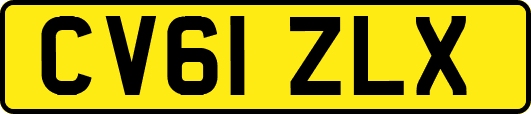 CV61 ZLX